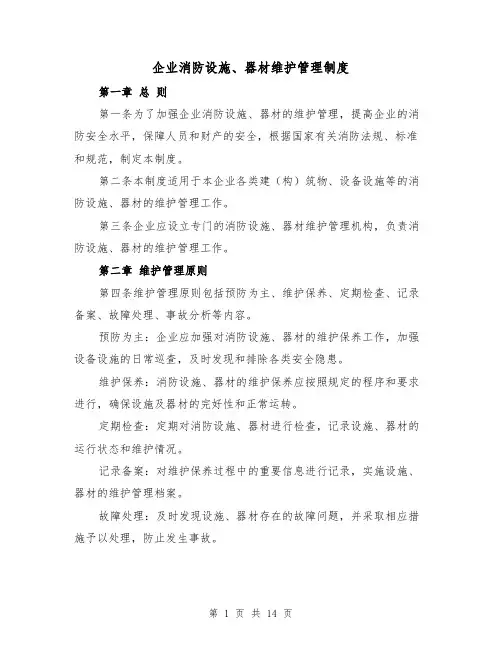 企业消防设施、器材维护管理制度

第一章 总 则

第一条为了加强企业消防设施、器材的维护管理，提高企业的消防安全水平，保障人员和财产的安全，根据国家有关消防法规、标准和规范，制定本制度。

第二条本制度适用于本企业各类建（构）筑物、设备设施等的消防设施、器材的维护管理工作。

第三条企业应设立专门的消防设施、器材维护管理机构，负责消防设施、器材的维护管理工作。

第二章 维护管理原则

第四条维护管理原则包括预防为主、维护保养、定期检查、记录备案、故障处理、事故分析等内容。

预防为主：企业应加强对消防设施、器材的维护保养工作，加强设备设施的日常巡查，及时发现和排除各类安全隐患。

维护保养：消防设施、器材的维护保养应按照规定的程序和要求进行，确保设施及器材的完好性和正常运转。

定期检查：定期对消防设施、器材进行检查，记录设施、器材的运行状态和维护情况。

记录备案：对维护保养过程中的重要信息进行记录，实施设施、器材的维护管理档案。

故障处理：及时发现设施、器材存在的故障问题，并采取相应措施予以处理，防止发生事故。

第 1 页 共 14 页